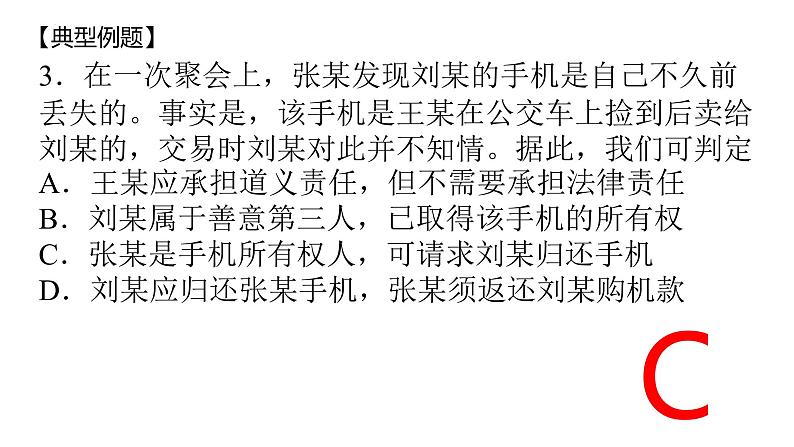 【典型例题】

3．在一次聚会上，张某发现刘某的手机是自己不久前丢失的。事实是，该手机是王某在公交车上捡到后卖给刘某的，交易时刘某对此并不知情。据此，我们可判定

A．王某应承担道义责任，但不需要承担法律责任

B．刘某属于善意第三人，已取得该手机的所有权

C．张某是手机所有权人，可请求刘某归还手机

D．刘某应归还张某手机，张某须返还刘某购机款

C